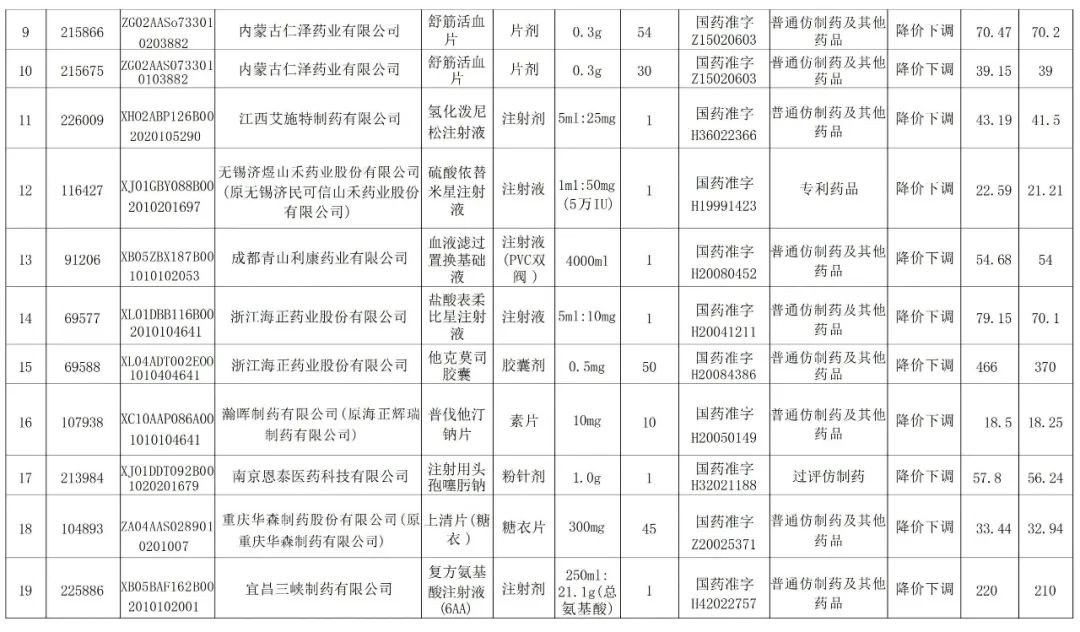 | 9 | 215866 | ZG02AASo733010203882 | 内蒙古仁泽药业有限公司 | 舒筋活血片 | 片剂 | 0.3g | 54 | 国药准字Z15020603 | 普通仿制药及其他药品 | 降价下调 | 70.47 | 70.2 |
|---|---|---|---|---|---|---|---|---|---|---|---|---|
| 10 | 215675 | ZG02AAS0733010103882 | 内蒙古仁泽药业有限公司 | 舒筋活血片 | 片剂 | 0.3g | 30 | 国药准字Z15020603 | 普通仿制药及其他药品 | 降价下调 | 39.15 | 39 |
| 11 | 226009 | XH02ABP126B002020105290 | 江西艾施特制药有限公司 | 氢化泼尼松注射液 | 注射剂 | 5ml:25mg | 1 | 国药准字H36022366 | 普通仿制药及其他药品 | 降价下调 | 43.19 | 41.5 |
| 12 | 116427 | XJ01GBY088B002010201697 | 无锡济煜山禾药业股份有限公司（原无锡济民可信山禾药业股份有限公司） | 硫酸依替米星注射液 | 注射液 | 1ml:50mg（5万IU） | 1 | 国药准字H19991423 | 专利药品 | 降价下调 | 22.59 | 21.21 |
| 13 | 91206 | XB05ZBX187B001010102053 | 成都青山利康药业有限公司 | 血液滤过置换基础液 | 注射液（PVC双阀） | 4000ml | 1 | 国药准字H20080452 | 普通仿制药及其他药品 | 降价下调 | 54.68 | 54 |
| 14 | 69577 | XL01DBB116B002010104641 | 浙江海正药业股份有限公司 | 盐酸表柔比星注射液 | 注射液 | 5ml:10mg | 1 | 国药准字H20041211 | 普通仿制药及其他药品 | 降价下调 | 79.15 | 70.1 |
| 15 | 69588 | XL04ADT002E001010404641 | 浙江海正药业股份有限公司 | 他克莫司胶囊 | 胶囊剂 | 0.5mg | 50 | 国药准字H20084386 | 普通仿制药及其他药品 | 降价下调 | 466 | 370 |
| 16 | 107938 | XC10AAP086A001010104641 | 瀚晖制药有限公司（原海正辉瑞制药有限公司） | 普伐他汀钠片 | 素片 | 10mg | 10 | 国药准字H20050149 | 普通仿制药及其他药品 | 降价下调 | 18.5 | 18.25 |
| 17 | 213984 | XJ01DDT092B001020201679 | 南京恩泰医药科技有限公司 | 注射用头孢噻肟钠 | 粉针剂 | 1.0g | 1 | 国药准字H32021188 | 过评仿制药 | 降价下调 | 57.8 | 56.24 |
| 18 | 104893 | ZA04AAS0289010201007 | 重庆华森制药股份有限公司（原重庆华森制药有限公司） | 上清片（糖衣） | 糖衣片 | 300mg | 45 | 国药准字Z20025371 | 普通仿制药及其他药品 | 降价下调 | 33.44 | 32.94 |
| 19 | 225886 | XB05BAF162B002010102001 | 宜昌三峡制药有限公司 | 复方氨基酸注射液（6AA） | 注射剂 | 250ml:21.1g（总氨基酸） | 1 | 国药准字H42022757 | 普通仿制药及其他药品 | 降价下调 | 220 | 210 |